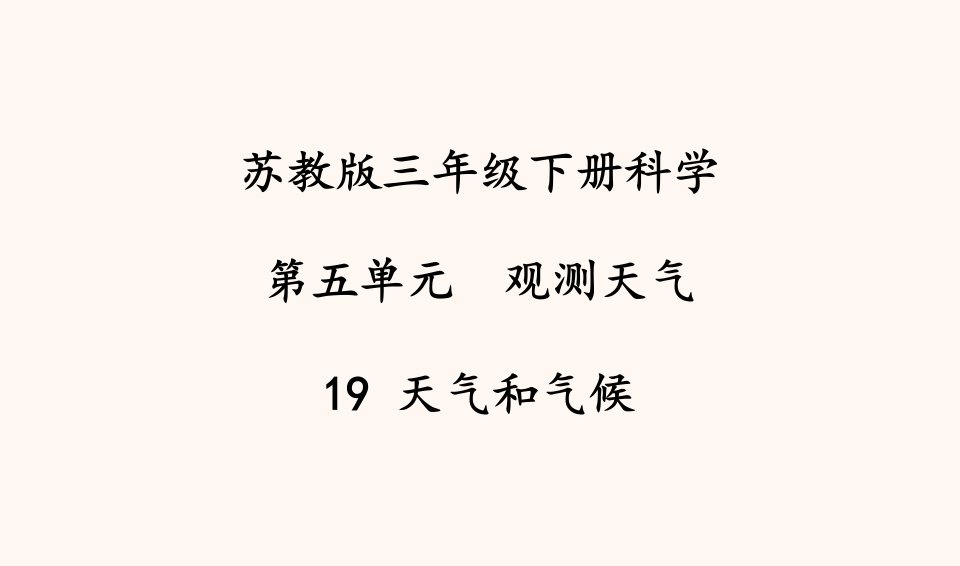 苏教版三年级下册科学

第五单元　观测天气

19 天气和气候